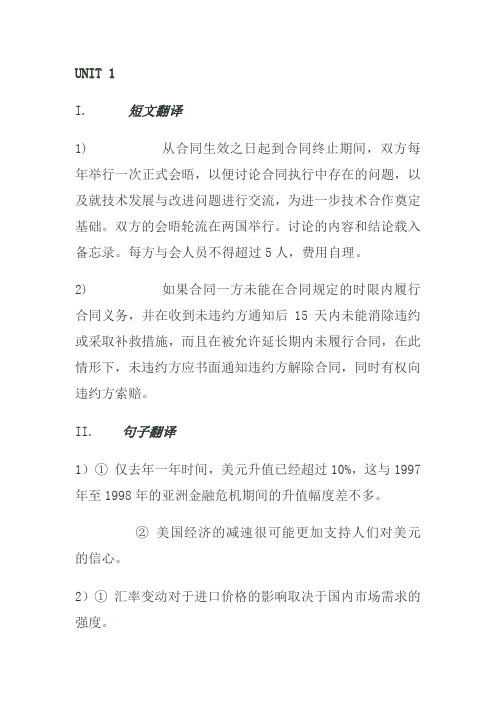 UNIT 1

I. 短文翻译

1) 从合同生效之日起到合同终止期间，双方每年举行一次正式会晤，以便讨论合同执行中存在的问题，以及就技术发展与改进问题进行交流，为进一步技术合作奠定基础。双方的会晤轮流在两国举行。讨论的内容和结论载入备忘录。每方与会人员不得超过 5 人，费用自理。

2) 如果合同一方未能在合同规定的时限内履行合同义务，并在收到未违约方通知后 15 天内未能消除违约或采取补救措施，而且在被允许延长期内未履行合同，在此情形下，未违约方应书面通知违约方解除合同，同时有权向违约方索赔。

II. 句子翻译

1）① 仅去年一年时间，美元升值已经超过 10%，这与 1997 年至 1998 年的亚洲金融危机期间的升值幅度差不多。

② 美国经济的减速很可能更加支持人们对美元的信心。

2）① 汇率变动对于进口价格的影响取决于国内市场需求的强度。